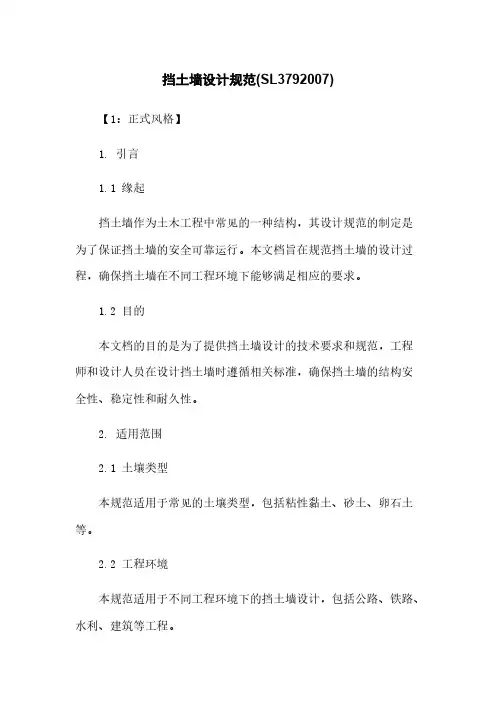 挡土墙设计规范(SL3792007)

【1：正式风格】

1. 引言

1.1 缘起

挡土墙作为土木工程中常见的一种结构，其设计规范的制定是为了保证挡土墙的安全可靠运行。本文档旨在规范挡土墙的设计过程，确保挡土墙在不同工程环境下能够满足相应的要求。

1.2 目的

本文档的目的是为了提供挡土墙设计的技术要求和规范，工程师和设计人员在设计挡土墙时遵循相关标准，确保挡土墙的结构安全性、稳定性和耐久性。

2. 适用范围

2.1 土壤类型

本规范适用于常见的土壤类型，包括粘性黏土、砂土、卵石土等。

2.2 工程环境

本规范适用于不同工程环境下的挡土墙设计，包括公路、铁路、水利、建筑等工程。